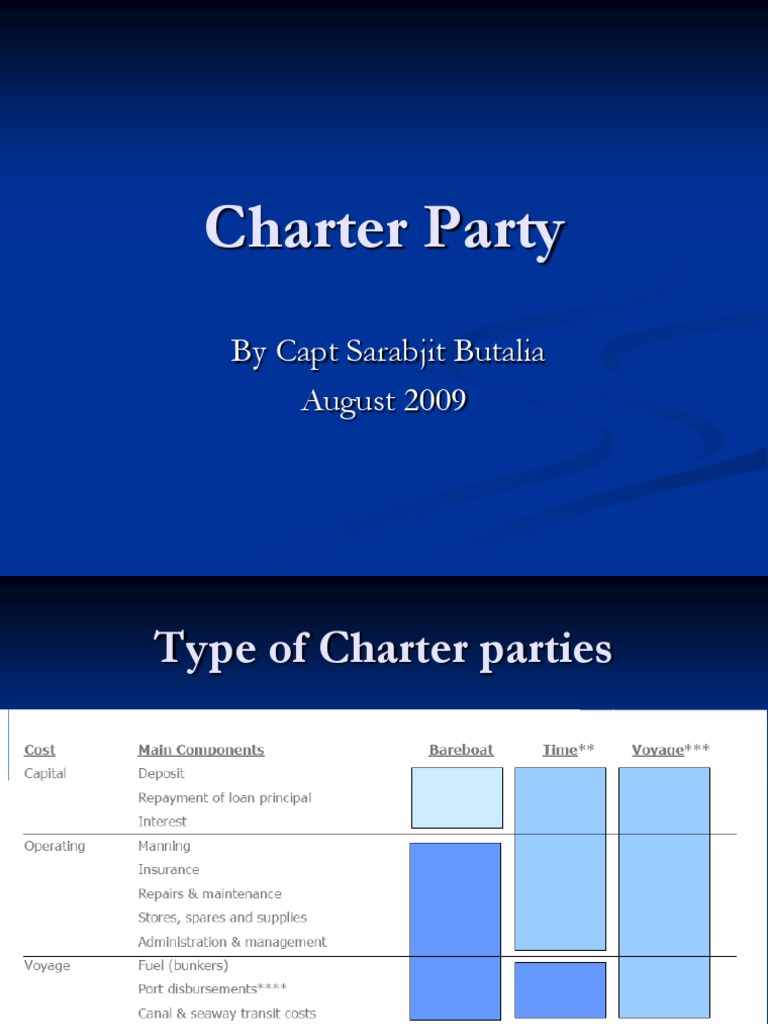 Charter Party

By Capt Sarabjit Butalia
August 2009

Type of Charter parties

| Cost | Main Components | Bareboat | Time** | Voyage*** |
|---|---|---|---|---|
| Capital | Deposit | | | |
| | Repayment of loan principal | | | |
| | Interest | | | |
| Operating | Manning | | | |
| | Insurance | | | |
| | Repairs & maintenance | | | |
| | Stores, spares and supplies | | | |
| | Administration & management | | | |
| Voyage | Fuel (bunkers) | | | |
| | Port disbursements**** | | | |
| | Canal & seaway transit costs | | | |